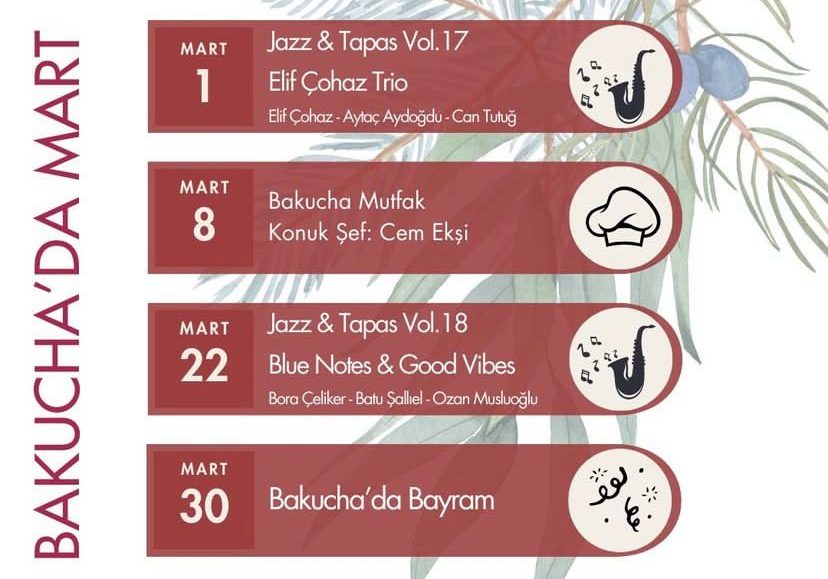 BAKUCHA'DA MART

MART
1
Jazz & Tapas Vol.17
Elif Çohaz Trio
Elif Çohaz - Aytaç Aydoğdu - Can Tutuğ

MART
8
Bakucha Mutfak
Konuk Şef: Cem Ekşi

MART
22
Jazz & Tapas Vol.18
Blue Notes & Good Vibes
Bora Çeliker - Batu Şallıel - Ozan Musluoğlu

MART
30
Bakucha'da Bayram